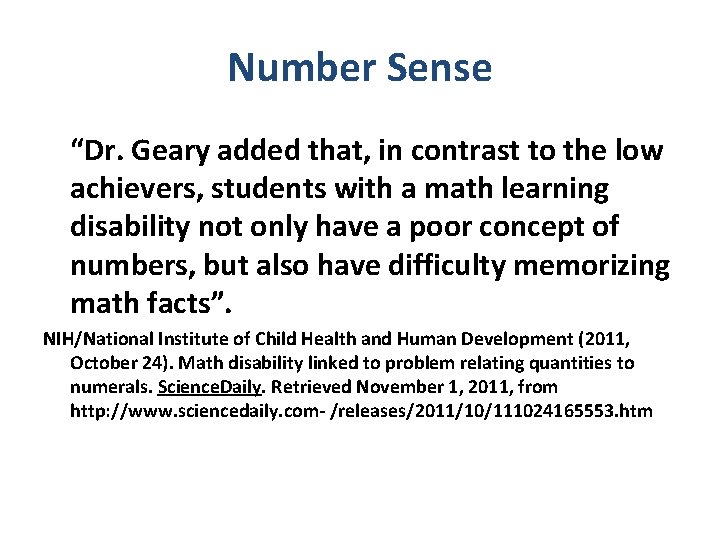 Number Sense

“Dr. Geary added that, in contrast to the low achievers, students with a math learning disability not only have a poor concept of numbers, but also have difficulty memorizing math facts”.

NIH/National Institute of Child Health and Human Development (2011, October 24). Math disability linked to problem relating quantities to numerals. ScienceDaily. Retrieved November 1, 2011, from http://www.sciencedaily.com- /releases/2011/10/111024165553.htm